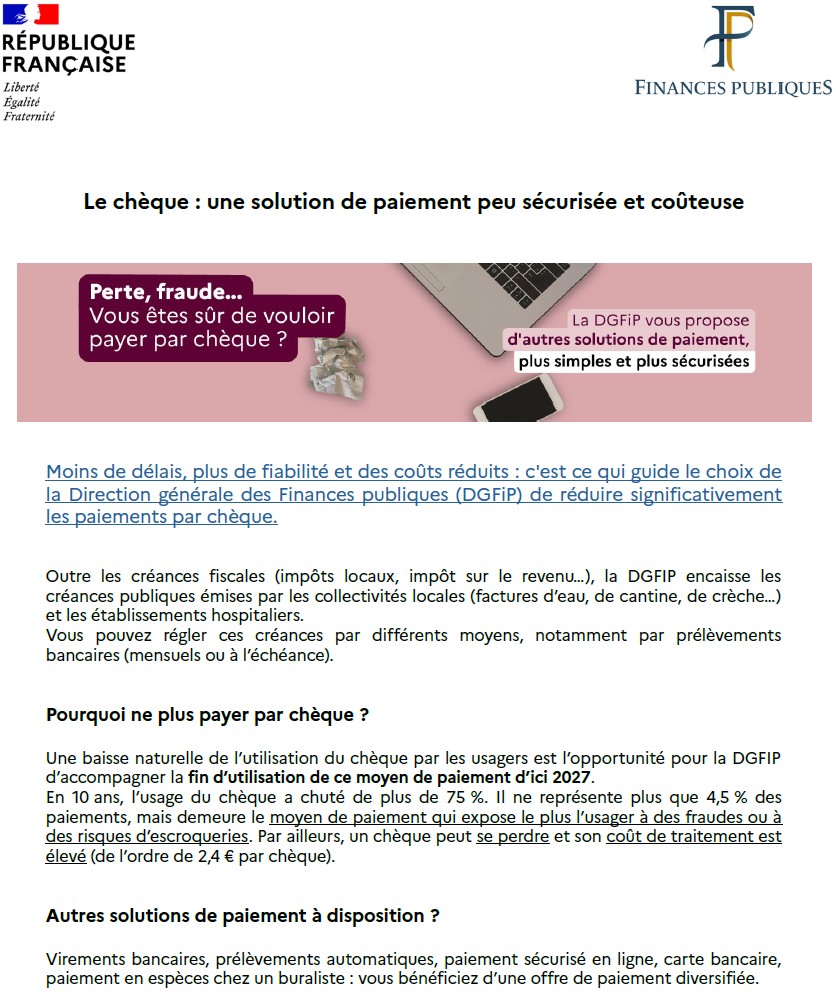 RÉPUBLIQUE FRANÇAISE
Liberté
Égalité
Fraternité

FINANCES PUBLIQUES

Le chèque : une solution de paiement peu sécurisée et coûteuse

Perte, fraude...
Vous êtes sûr de vouloir payer par chèque ?

La DGFiP vous propose d'autres solutions de paiement, plus simples et plus sécurisées

Moins de délais, plus de fiabilité et des coûts réduits : c'est ce qui guide le choix de la Direction générale des Finances publiques (DGFiP) de réduire significativement les paiements par chèque.

Outre les créances fiscales (impôts locaux, impôt sur le revenu...), la DGFIP encaisse les créances publiques émises par les collectivités locales (factures d'eau, de cantine, de crèche...) et les établissements hospitaliers.
Vous pouvez régler ces créances par différents moyens, notamment par prélèvements bancaires (mensuels ou à l'échéance).

Pourquoi ne plus payer par chèque ?

Une baisse naturelle de l'utilisation du chèque par les usagers est l'opportunité pour la DGFIP d'accompagner la fin d'utilisation de ce moyen de paiement d'ici 2027.
En 10 ans, l'usage du chèque a chuté de plus de 75 %. Il ne représente plus que 4,5 % des paiements, mais demeure le moyen de paiement qui expose le plus l'usager à des fraudes ou à des risques d'escroqueries. Par ailleurs, un chèque peut se perdre et son coût de traitement est élevé (de l'ordre de 2,4 € par chèque).

Autres solutions de paiement à disposition ?

Virements bancaires, prélèvements automatiques, paiement sécurisé en ligne, carte bancaire, paiement en espèces chez un buraliste : vous bénéficiez d'une offre de paiement diversifiée.